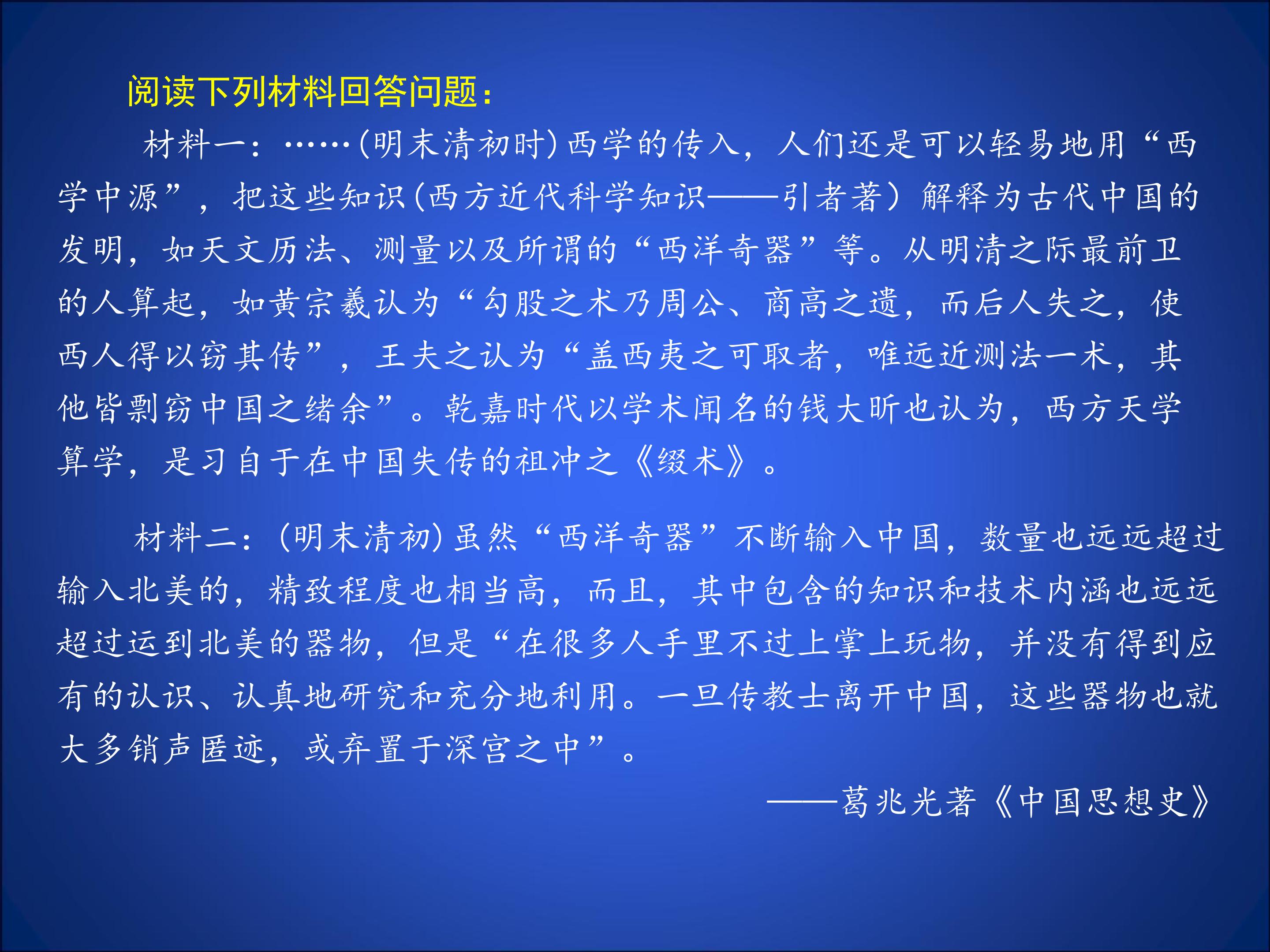 阅读下列材料回答问题：

材料一：……(明末清初时)西学的传入，人们还是可以轻易地用“西学中源”，把这些知识(西方近代科学知识——引者著）解释为古代中国的发明，如天文历法、测量以及所谓的“西洋奇器”等。从明清之际最前卫的人算起，如黄宗羲认为“勾股之术乃周公、商高之遗，而后人失之，使西人得以窃其传”，王夫之认为“盖西夷之可取者，唯远近测法一术，其他皆剽窃中国之绪余”。乾嘉时代以学术闻名的钱大昕也认为，西方天学算学，是习自于在中国失传的祖冲之《缀术》。

材料二：(明末清初)虽然“西洋奇器”不断输入中国，数量也远远超过输入北美的，精致程度也相当高，而且，其中包含的知识和技术内涵也远远超过运到北美的器物，但是“在很多人手里不过上掌上玩物，并没有得到应有的认识、认真地研究和充分地利用。一旦传教士离开中国，这些器物也就大多销声匿迹，或弃置于深宫之中”。

——葛兆光著《中国思想史》